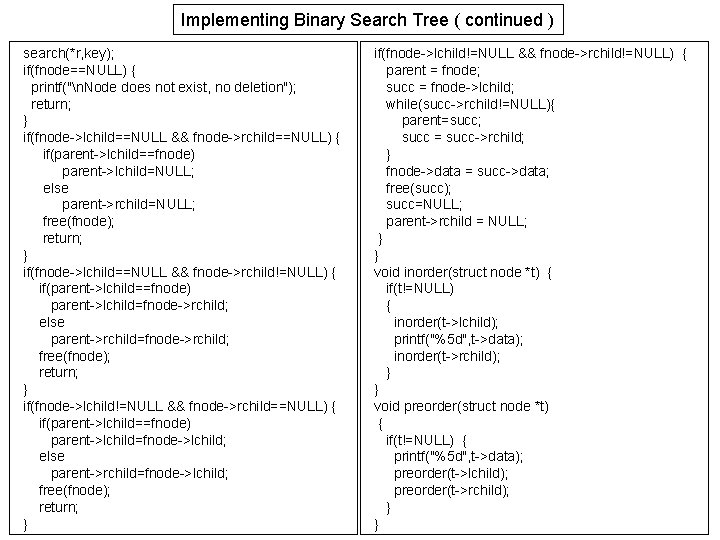 Implementing Binary Search Tree ( continued )

search(*r,key);
if(fnode==NULL) {
printf("\nNode does not exist, no deletion");
return;
}
if(fnode->lchild==NULL && fnode->rchild==NULL) {
if(parent->lchild==fnode)
parent->lchild=NULL;
else
parent->rchild=NULL;
free(fnode);
return;
}
if(fnode->lchild==NULL && fnode->rchild!=NULL) {
if(parent->lchild==fnode)
parent->lchild=fnode->rchild;
else
parent->rchild=fnode->rchild;
free(fnode);
return;
}
if(fnode->lchild!=NULL && fnode->rchild==NULL) {
if(parent->lchild==fnode)
parent->lchild=fnode->lchild;
else
parent->rchild=fnode->lchild;
free(fnode);
return;
}

if(fnode->lchild!=NULL && fnode->rchild!=NULL) {
parent = fnode;
succ = fnode->lchild;
while(succ->rchild!=NULL){
parent=succ;
succ = succ->rchild;
}
fnode->data = succ->data;
free(succ);
succ=NULL;
parent->rchild = NULL;
}
}
void inorder(struct node *t) {
if(t!=NULL)
{
inorder(t->lchild);
printf("%5d",t->data);
inorder(t->rchild);
}
}
void preorder(struct node *t)
{
if(t!=NULL) {
printf("%5d",t->data);
preorder(t->lchild);
preorder(t->rchild);
}
}